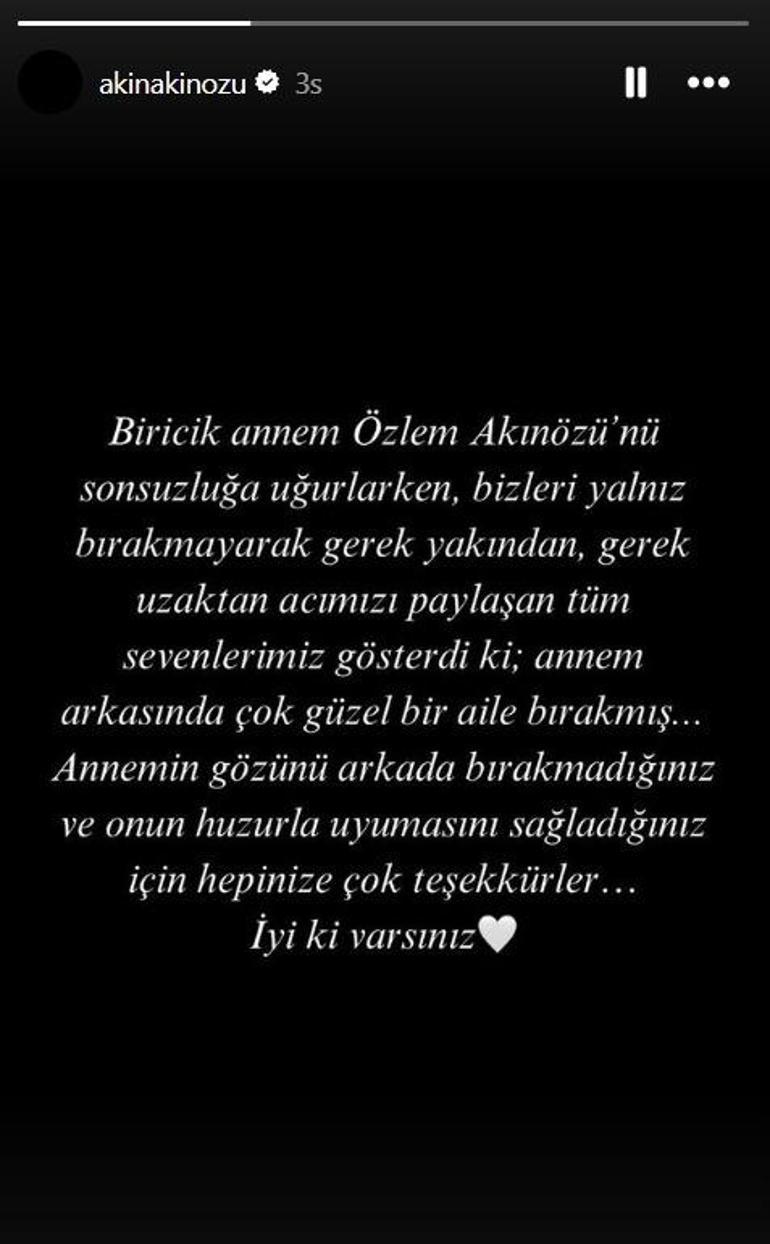 akinakinozu 3s

Biricik annem Özlem Akınözü'nü sonsuzluğa uğurlarken, bizleri yalnız bırakmayarak gerek yakından, gerek uzaktan acımızı paylaşan tüm sevenlerimiz gösterdi ki; annem arkasında çok güzel bir aile bırakmış... Annemin gözünü arkada bırakmadığınız ve onun huzurla uyumasını sağladığınız için hepinize çok teşekkürler… İyi ki varsınız🤍